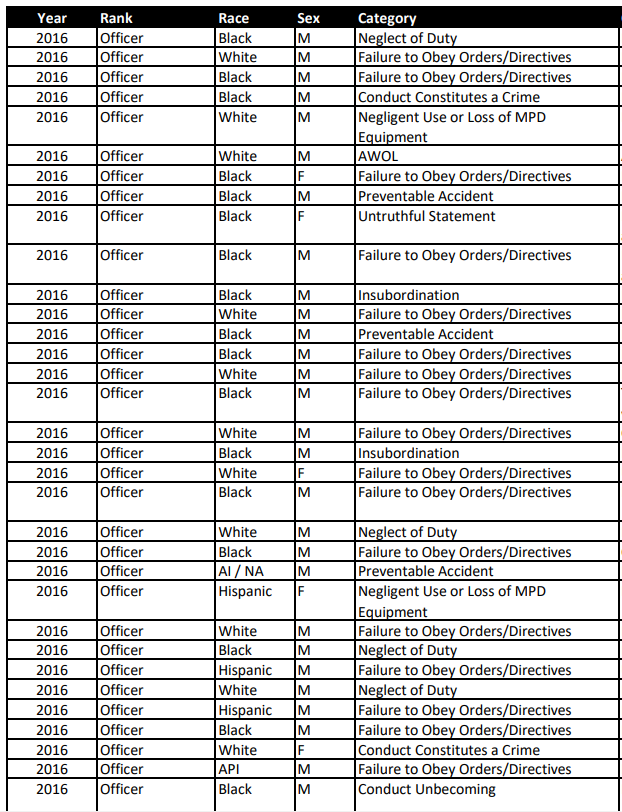 | Year | Rank | Race | Sex | Category |
|---|---|---|---|---|
| 2016 | Officer | Black | M | Neglect of Duty |
| 2016 | Officer | White | M | Failure to Obey Orders/Directives |
| 2016 | Officer | Black | M | Failure to Obey Orders/Directives |
| 2016 | Officer | Black | M | Conduct Constitutes a Crime |
| 2016 | Officer | White | M | Negligent Use or Loss of MPD Equipment |
| 2016 | Officer | White | M | AWOL |
| 2016 | Officer | Black | F | Failure to Obey Orders/Directives |
| 2016 | Officer | Black | M | Preventable Accident |
| 2016 | Officer | Black | F | Untruthful Statement |
| 2016 | Officer | Black | M | Failure to Obey Orders/Directives |
| 2016 | Officer | Black | M | Insubordination |
| 2016 | Officer | White | M | Failure to Obey Orders/Directives |
| 2016 | Officer | Black | M | Preventable Accident |
| 2016 | Officer | Black | M | Failure to Obey Orders/Directives |
| 2016 | Officer | White | M | Failure to Obey Orders/Directives |
| 2016 | Officer | Black | M | Failure to Obey Orders/Directives |
| 2016 | Officer | White | M | Failure to Obey Orders/Directives |
| 2016 | Officer | Black | M | Insubordination |
| 2016 | Officer | White | F | Failure to Obey Orders/Directives |
| 2016 | Officer | Black | M | Failure to Obey Orders/Directives |
| 2016 | Officer | White | M | Neglect of Duty |
| 2016 | Officer | Black | M | Failure to Obey Orders/Directives |
| 2016 | Officer | AI / NA | M | Preventable Accident |
| 2016 | Officer | Hispanic | F | Negligent Use or Loss of MPD Equipment |
| 2016 | Officer | White | M | Failure to Obey Orders/Directives |
| 2016 | Officer | Black | M | Neglect of Duty |
| 2016 | Officer | Hispanic | M | Failure to Obey Orders/Directives |
| 2016 | Officer | White | M | Neglect of Duty |
| 2016 | Officer | Hispanic | M | Failure to Obey Orders/Directives |
| 2016 | Officer | Black | M | Failure to Obey Orders/Directives |
| 2016 | Officer | White | F | Conduct Constitutes a Crime |
| 2016 | Officer | API | M | Failure to Obey Orders/Directives |
| 2016 | Officer | Black | M | Conduct Unbecoming |